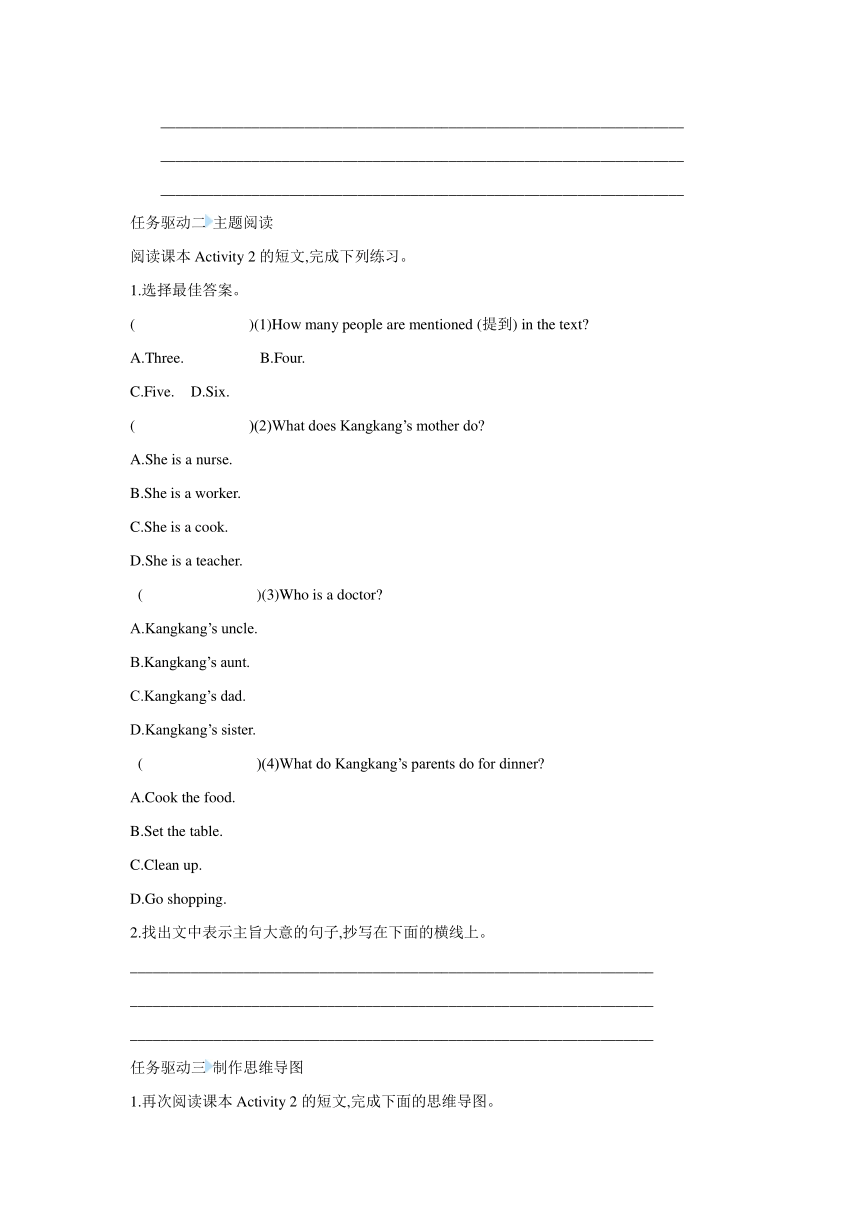 ______________________________________________________________

______________________________________________________________

______________________________________________________________

任务驱动二 主题阅读

阅读课本 Activity 2 的短文,完成下列练习。

1.选择最佳答案。

(　　　　)(1)How many people are mentioned (提到) in the text?

A.Three.　　B.Four.

C.Five.　D.Six.

(　　　　)(2)What does Kangkang's mother do?

A.She is a nurse.

B.She is a worker.

C.She is a cook.

D.She is a teacher.

(　　　　)(3)Who is a doctor?

A.Kangkang's uncle.

B.Kangkang's aunt.

C.Kangkang's dad.

D.Kangkang's sister.

(　　　　)(4)What do Kangkang's parents do for dinner?

A.Cook the food.

B.Set the table.

C.Clean up.

D.Go shopping.

2.找出文中表示主旨大意的句子,抄写在下面的横线上。

______________________________________________________________

______________________________________________________________

______________________________________________________________

任务驱动三 制作思维导图

1.再次阅读课本 Activity 2 的短文,完成下面的思维导图。